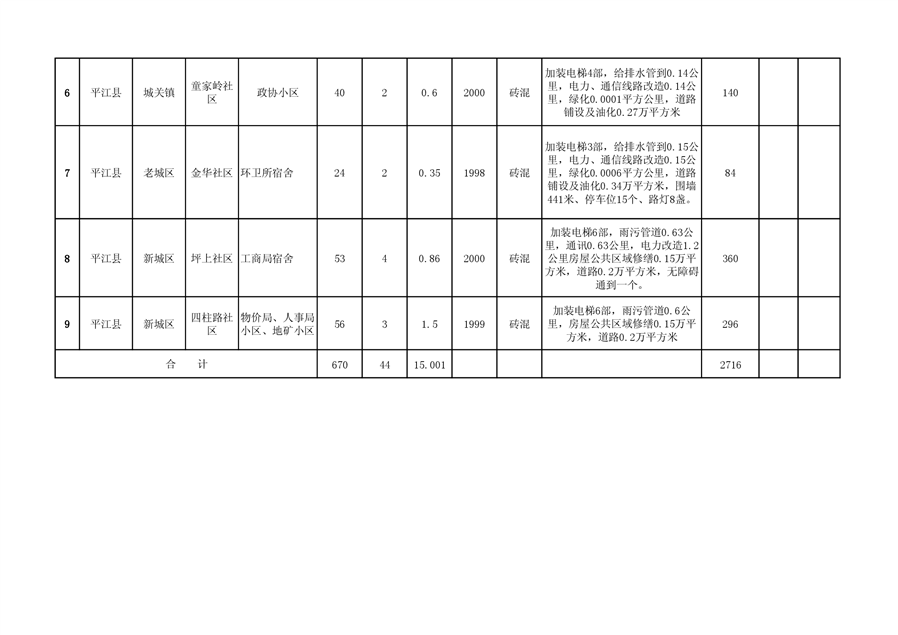 | 6 | 平江县 | 城关镇 | 童家岭社区 | 政协小区 | 40 | 2 | 0.6 | 2000 | 砖混 | 加装电梯4部，给排水管到0.14公里，电力、通信线路改造0.14公里，绿化0.0001平方公里，道路铺设及油化0.27万平方米 | 140 |  |  |
|---|---|---|---|---|---|---|---|---|---|---|---|---|---|
| 7 | 平江县 | 老城区 | 金华社区 | 环卫所宿舍 | 24 | 2 | 0.35 | 1998 | 砖混 | 加装电梯3部，给排水管到0.15公里，电力、通信线路改造0.15公里，绿化0.0006平方公里，道路铺设及油化0.34万平方米，围墙441米、停车位15个、路灯8盏。 | 84 |  |  |
| 8 | 平江县 | 新城区 | 坪上社区 | 工商局宿舍 | 53 | 4 | 0.86 | 2000 | 砖混 | 加装电梯6部，雨污管道0.63公里，通讯0.63公里，电力改造1.2公里房屋公共区域修缮0.15万平方米，道路0.2万平方米，无障碍通到一个。 | 360 |  |  |
| 9 | 平江县 | 新城区 | 四柱路社区 | 物价局、人事局小区、地矿小区 | 56 | 3 | 1.5 | 1999 | 砖混 | 加装电梯6部，雨污管道0.6公里，房屋公共区域修缮0.15万平方米，道路0.2万平方米 | 296 |  |  |
| 合　计 |  |  |  |  | 670 | 44 | 15.001 |  |  |  | 2716 |  |  |